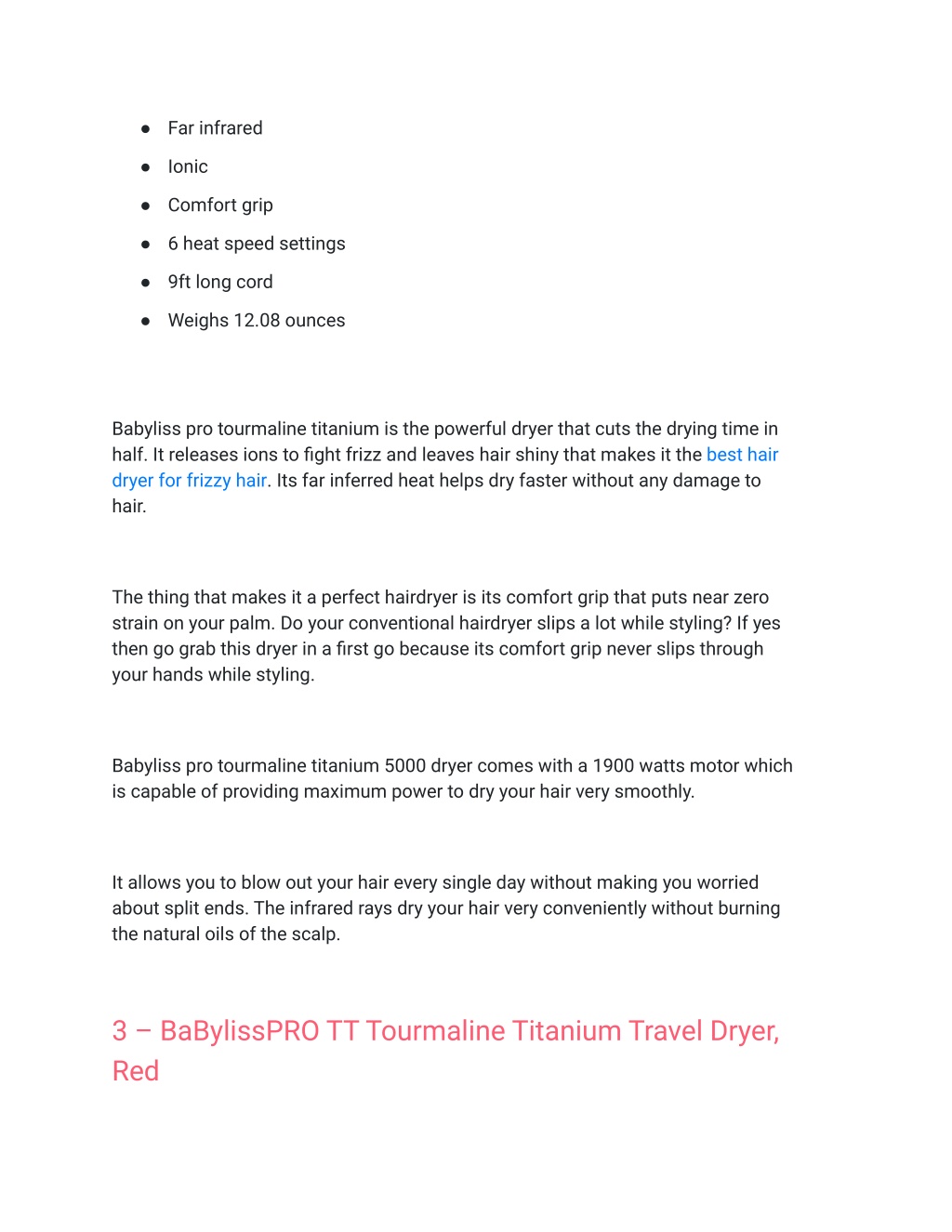 ● Far infrared
● Ionic
● Comfort grip
● 6 heat speed settings
● 9ft long cord
● Weighs 12.08 ounces

Babyliss pro tourmaline titanium is the powerful dryer that cuts the drying time in half. It releases ions to fight frizz and leaves hair shiny that makes it the best hair dryer for frizzy hair. Its far inferred heat helps dry faster without any damage to hair.

The thing that makes it a perfect hairdryer is its comfort grip that puts near zero strain on your palm. Do your conventional hairdryer slips a lot while styling? If yes then go grab this dryer in a first go because its comfort grip never slips through your hands while styling.

Babyliss pro tourmaline titanium 5000 dryer comes with a 1900 watts motor which is capable of providing maximum power to dry your hair very smoothly.

It allows you to blow out your hair every single day without making you worried about split ends. The infrared rays dry your hair very conveniently without burning the natural oils of the scalp.

3 – BaBylissPRO TT Tourmaline Titanium Travel Dryer, Red